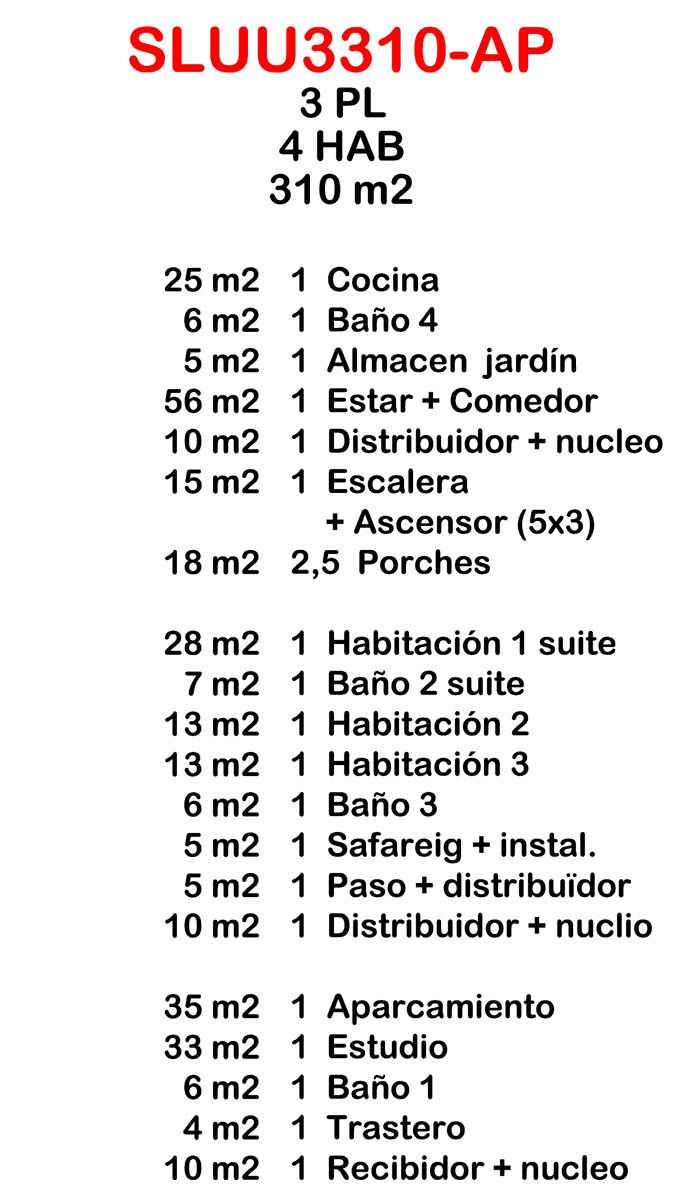 SLUU3310-AP
3 PL
4 HAB
310 m2

25 m2 1 Cocina
6 m2 1 Baño 4
5 m2 1 Almacen jardín
56 m2 1 Estar + Comedor
10 m2 1 Distribuidor + nucleo
15 m2 1 Escalera + Ascensor (5x3)
18 m2 2,5 Porches

28 m2 1 Habitación 1 suite
7 m2 1 Baño 2 suite
13 m2 1 Habitación 2
13 m2 1 Habitación 3
6 m2 1 Baño 3
5 m2 1 Safareig + instal.
5 m2 1 Paso + distribuïdor
10 m2 1 Distribuidor + nuclio

35 m2 1 Aparcamiento
33 m2 1 Estudio
6 m2 1 Baño 1
4 m2 1 Trastero
10 m2 1 Recibidor + nucleo